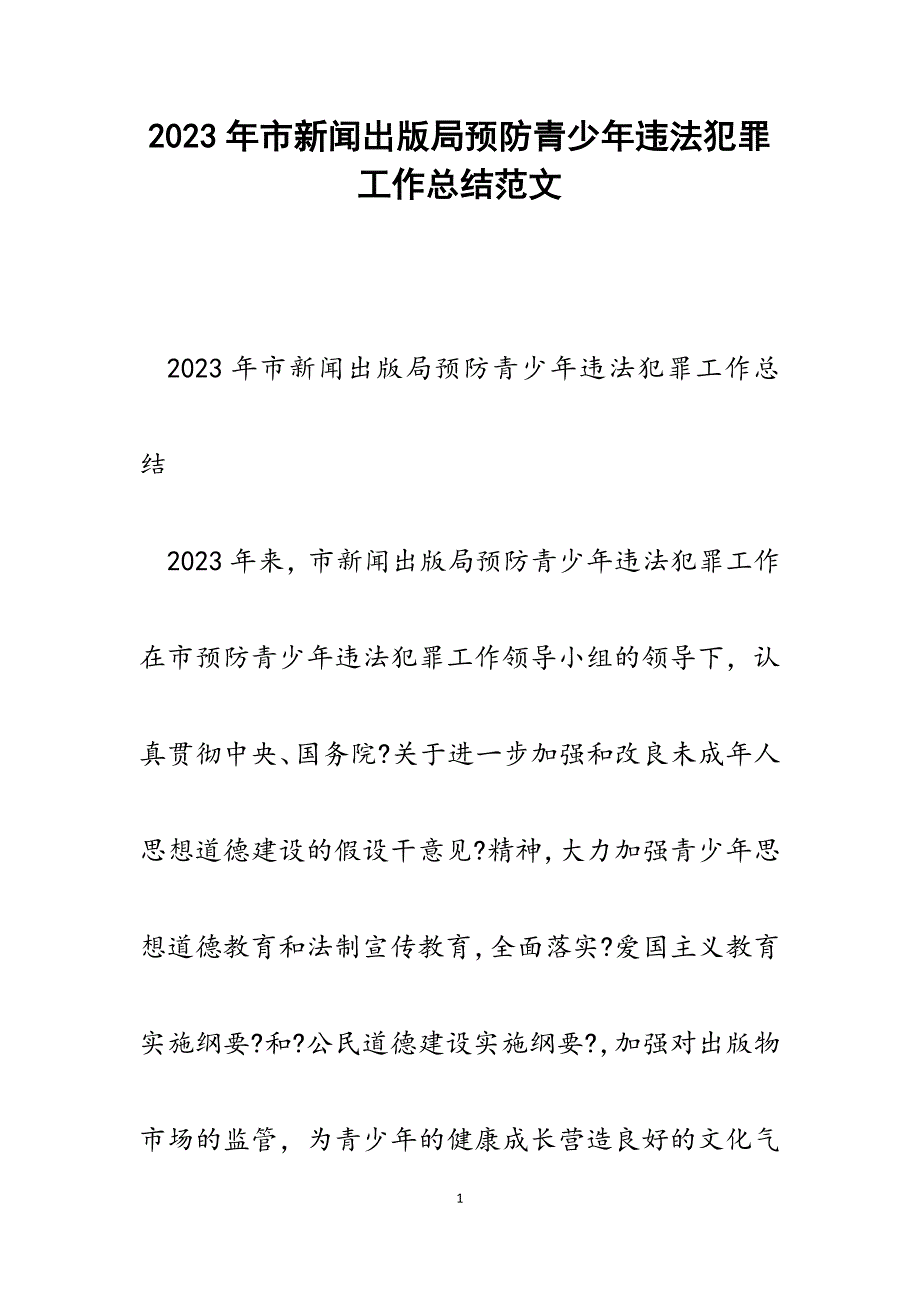 2023年市新闻出版局预防青少年违法犯罪工作总结范文

2023年市新闻出版局预防青少年违法犯罪工作总结

2023年来，市新闻出版局预防青少年违法犯罪工作在市预防青少年违法犯罪工作领导小组的领导下，认真贯彻中央、国务院?关于进一步加强和改良未成年人思想道德建设的假设干意见?精神，大力加强青少年思想道德教育和法制宣传教育，全面落实?爱国主义教育实施纲要?和?公民道德建设实施纲要?，加强对出版物市场的监管，为青少年的健康成长营造良好的文化气

1